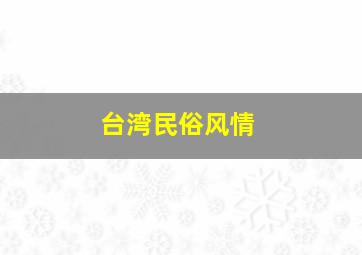 台湾民俗风情